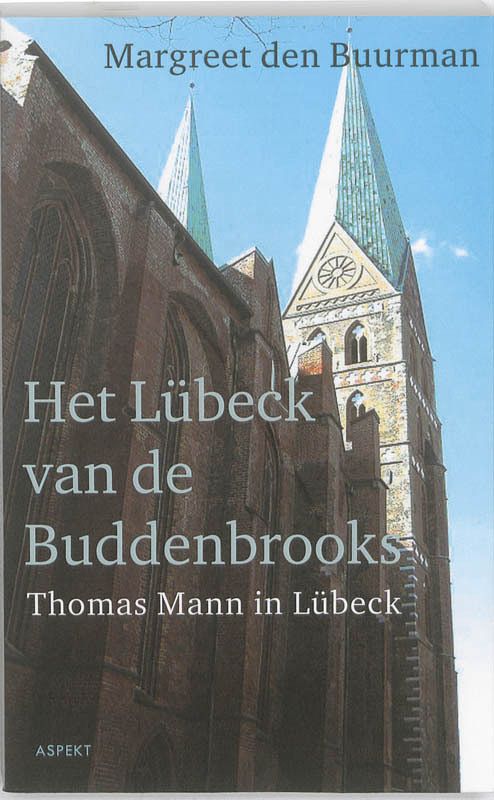 Margreet den Buurman

Het Lübeck van de Buddenbrooks

Thomas Mann in Lübeck

ASPEKT